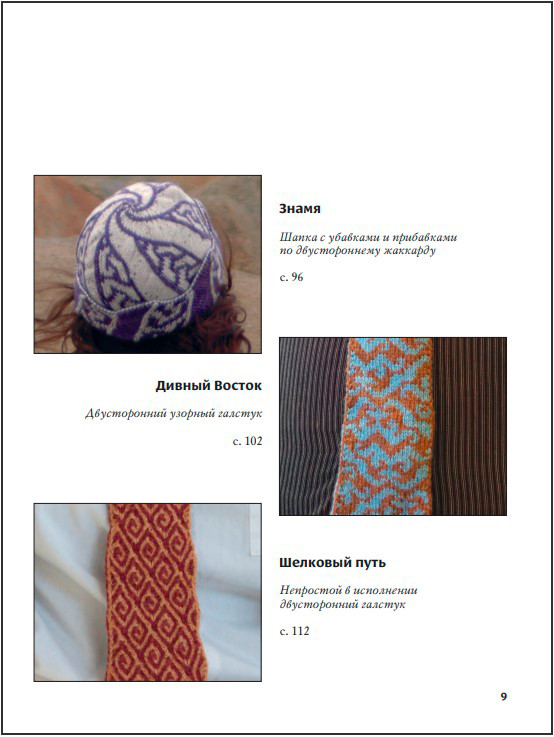 Знамя

Шапка с убавками и прибавками по двустороннему жаккарду

с. 96

Дивный Восток

Двусторонний узорный галстук

с. 102

Шелковый путь

Непростой в исполнении двусторонний галстук

с. 112

9